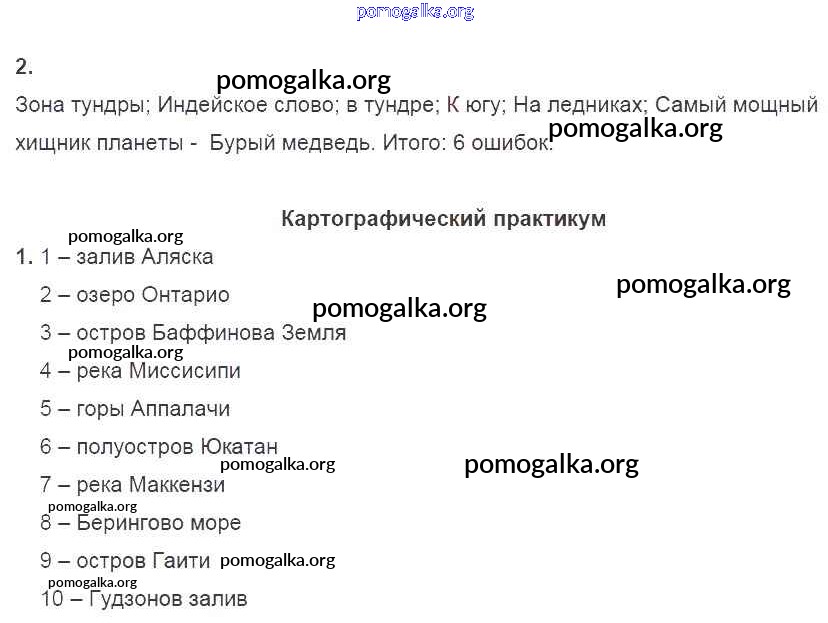 2.

Зона тундры; Индейское слово; в тундре; К югу; На ледниках; Самый мощный хищник планеты - Бурый медведь. Итого: 6 ошибок.

Картографический практикум

1. 1 – залив Аляска

2 – озеро Онтарио

3 – остров Баффинова Земля

4 – река Миссисипи

5 – горы Аппалачи

6 – полуостров Юкатан

7 – река Маккензи

8 – Берингово море

9 – остров Гаити

10 – Гудзонов залив

pomogalka.org